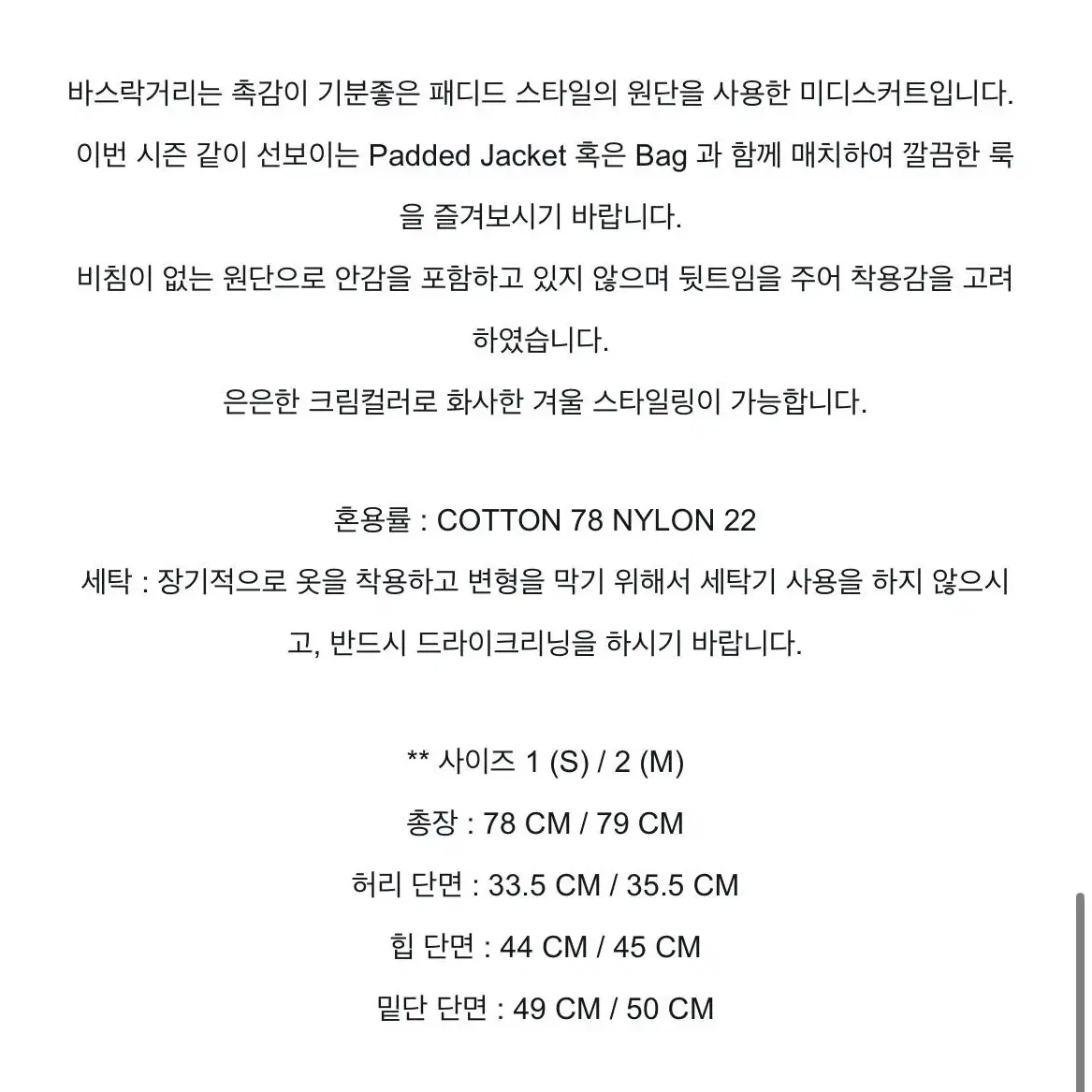 바스락거리는 촉감이 기분좋은 패디드 스타일의 원단을 사용한 미디스커트입니다.
이번 시즌 같이 선보이는 Padded Jacket 혹은 Bag 과 함께 매치하여 깔끔한 룩을 즐겨보시기 바랍니다.
비침이 없는 원단으로 안감을 포함하고 있지 않으며 뒷트임을 주어 착용감을 고려하였습니다.
은은한 크림컬러로 화사한 겨울 스타일링이 가능합니다.

혼용률 : COTTON 78 NYLON 22
세탁 : 장기적으로 옷을 착용하고 변형을 막기 위해서 세탁기 사용을 하지 않으시고, 반드시 드라이크리닝을 하시기 바랍니다.

** 사이즈 1 (S) / 2 (M)
총장 : 78 CM / 79 CM
허리 단면 : 33.5 CM / 35.5 CM
힙 단면 : 44 CM / 45 CM
밑단 단면 : 49 CM / 50 CM